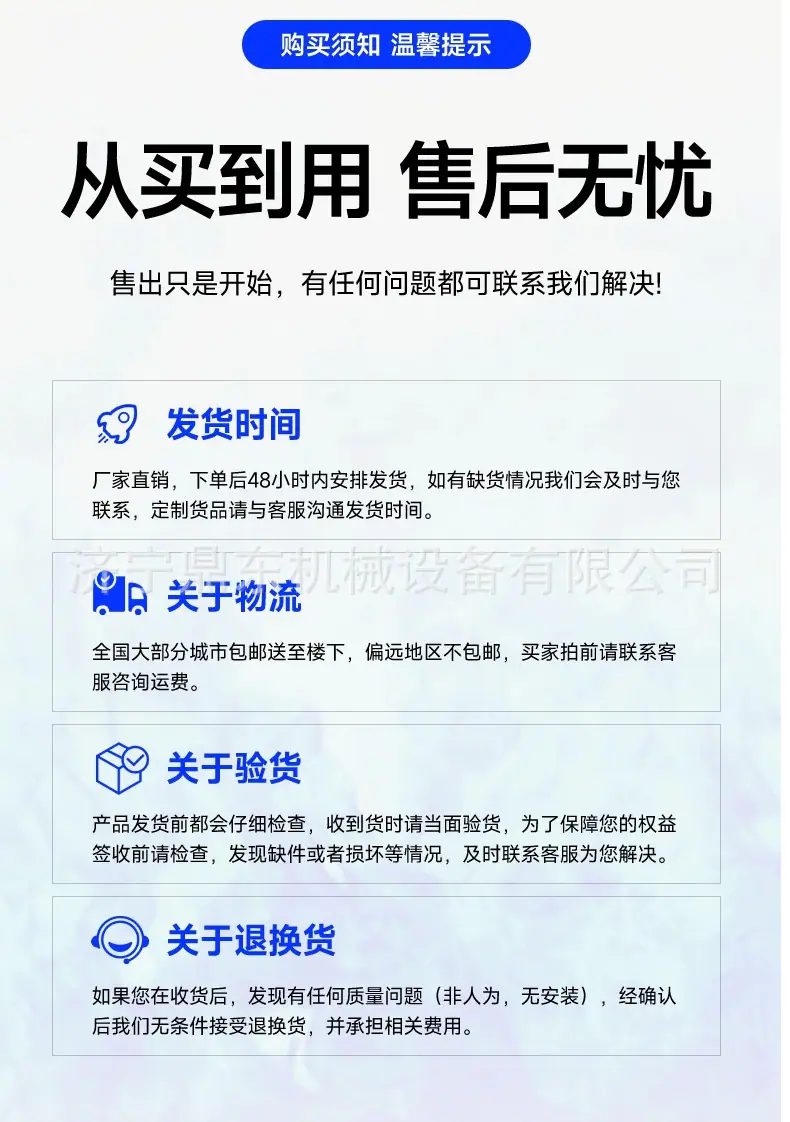 购买须知 温馨提示

从买到用 售后无忧

售出只是开始，有任何问题都可联系我们解决!

发货时间

厂家直销，下单后48小时内安排发货，如有缺货情况我们会及时与您联系，定制货品请与客服沟通发货时间。

关于物流

全国大部分城市包邮送至楼下，偏远地区不包邮，买家拍前请联系客服咨询运费。

关于验货

产品发货前都会仔细检查，收到货时请当面验货，为了保障您的权益签收前请检查，发现缺件或者损坏等情况，及时联系客服为您解决。

关于退换货

如果您在收货后，发现有任何质量问题（非人为，无安装），经确认后我们无条件接受退换货，并承担相关费用。

济宁鼎东机械设备有限公司